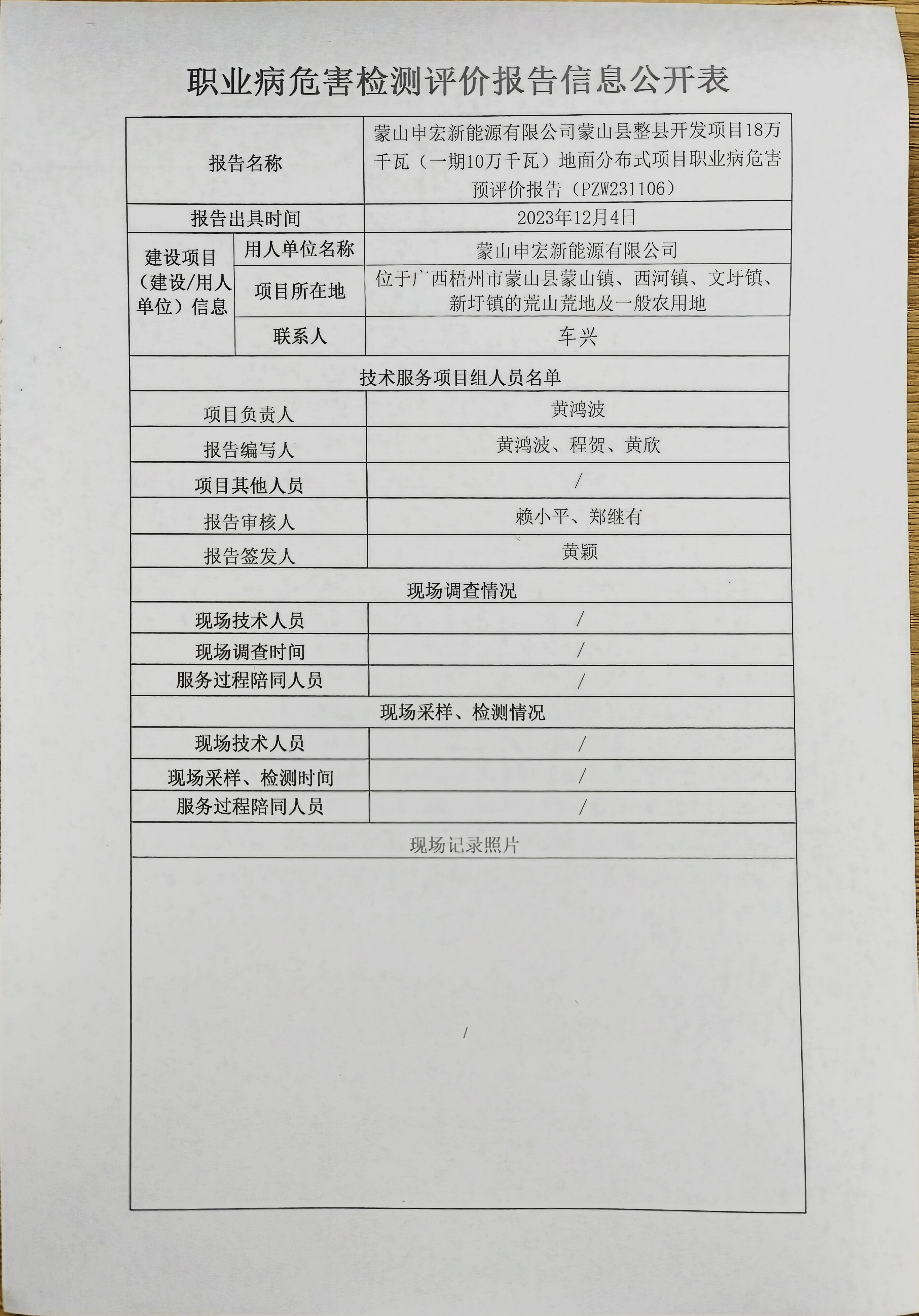 职业病危害检测评价报告信息公开表

| 报告名称 | | 蒙山申宏新能源有限公司蒙山县整县开发项目18万千瓦（一期10万千瓦）地面分布式项目职业病危害预评价报告（PZW231106） |
|---|---|---|
| 报告出具时间 | | 2023年12月4日 |
| 建设项目（建设/用人单位）信息 | 用人单位名称 | 蒙山申宏新能源有限公司 |
| | 项目所在地 | 位于广西梧州市蒙山县蒙山镇、西河镇、文圩镇、新圩镇的荒山荒地及一般农用地 |
| | 联系人 | 车兴 |
| 技术服务项目组人员名单 | | |
| 项目负责人 | | 黄鸿波 |
| 报告编写人 | | 黄鸿波、程贺、黄欣 |
| 项目其他人员 | | / |
| 报告审核人 | | 赖小平、郑继有 |
| 报告签发人 | | 黄颖 |
| 现场调查情况 | | |
| 现场技术人员 | | / |
| 现场调查时间 | | / |
| 服务过程陪同人员 | | / |
| 现场采样、检测情况 | | |
| 现场技术人员 | | / |
| 现场采样、检测时间 | | / |
| 服务过程陪同人员 | | / |
| 现场记录照片 | | |
| / | | |